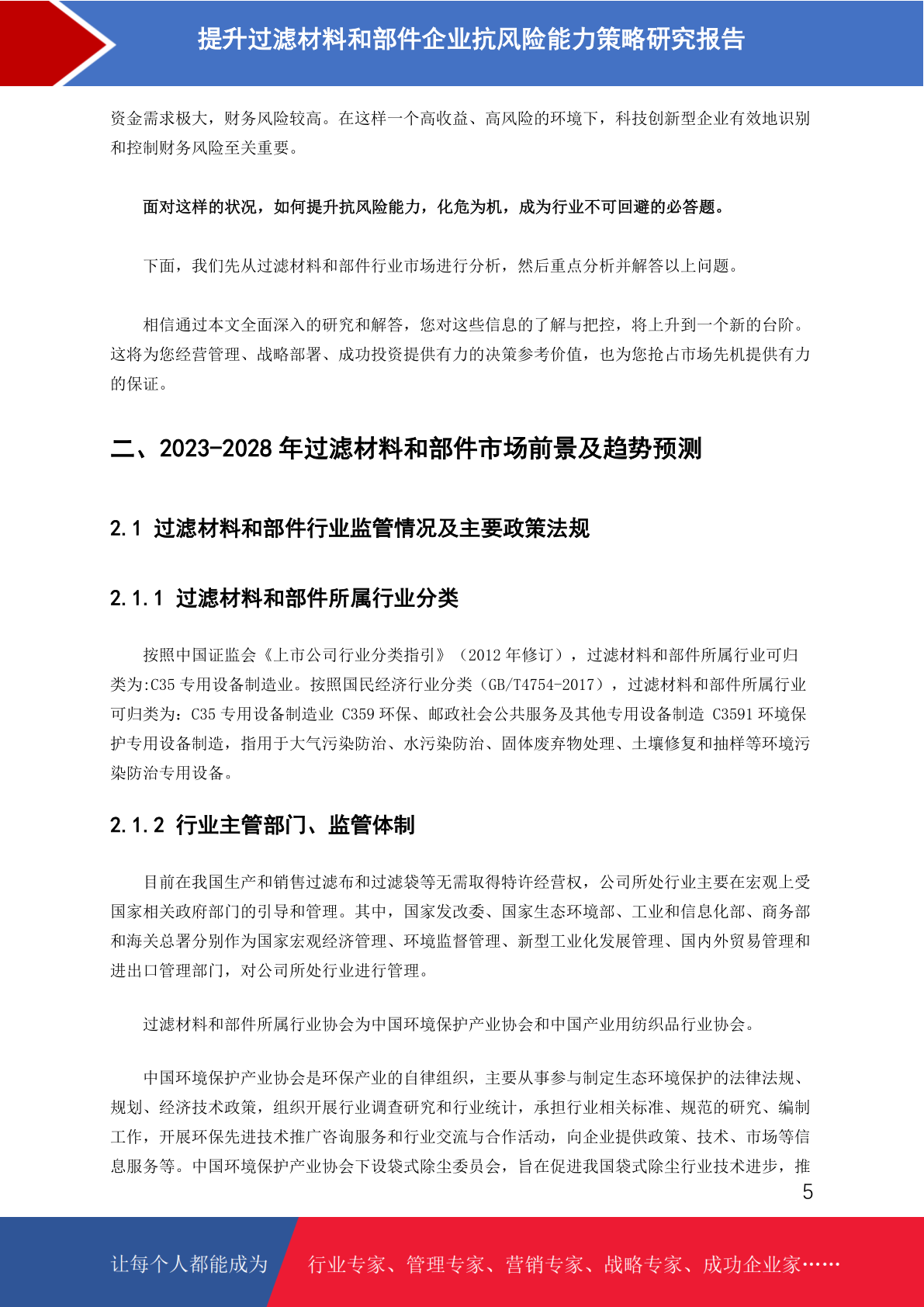 提升过滤材料和部件企业抗风险能力策略研究报告

资金需求极大，财务风险较高。在这样一个高收益、高风险的环境下，科技创新型企业有效地识别和控制财务风险至关重要。

面对这样的状况，如何提升抗风险能力，化危为机，成为行业不可回避的必答题。

下面，我们先从过滤材料和部件行业市场进行分析，然后重点分析并解答以上问题。

相信通过本文全面深入的研究和解答，您对这些信息的了解与把控，将上升到一个新的台阶。这将为您经营管理、战略部署、成功投资提供有力的决策参考价值，也为您抢占市场先机提供有力的保证。

二、2023-2028 年过滤材料和部件市场前景及趋势预测

2.1 过滤材料和部件行业监管情况及主要政策法规

2.1.1 过滤材料和部件所属行业分类

按照中国证监会《上市公司行业分类指引》（2012 年修订），过滤材料和部件所属行业可归类为:C35 专用设备制造业。按照国民经济行业分类（GB/T4754-2017），过滤材料和部件所属行业可归类为：C35 专用设备制造业 C359 环保、邮政社会公共服务及其他专用设备制造 C3591 环境保护专用设备制造，指用于大气污染防治、水污染防治、固体废弃物处理、土壤修复和抽样等环境污染防治专用设备。

2.1.2 行业主管部门、监管体制

目前在我国生产和销售过滤布和过滤袋等无需取得特许经营权，公司所处行业主要在宏观上受国家相关政府部门的引导和管理。其中，国家发改委、国家生态环境部、工业和信息化部、商务部和海关总署分别作为国家宏观经济管理、环境监督管理、新型工业化发展管理、国内外贸易管理和进出口管理部门，对公司所处行业进行管理。

过滤材料和部件所属行业协会为中国环境保护产业协会和中国产业用纺织品行业协会。

中国环境保护产业协会是环保产业的自律组织，主要从事参与制定生态环境保护的法律法规、规划、经济技术政策，组织开展行业调查研究和行业统计，承担行业相关标准、规范的研究、编制工作，开展环保先进技术推广咨询服务和行业交流与合作活动，向企业提供政策、技术、市场等信息服务等。中国环境保护产业协会下设袋式除尘委员会，旨在促进我国袋式除尘行业技术进步，推

5

让每个人都能成为 行业专家、管理专家、营销专家、战略专家、成功企业家……